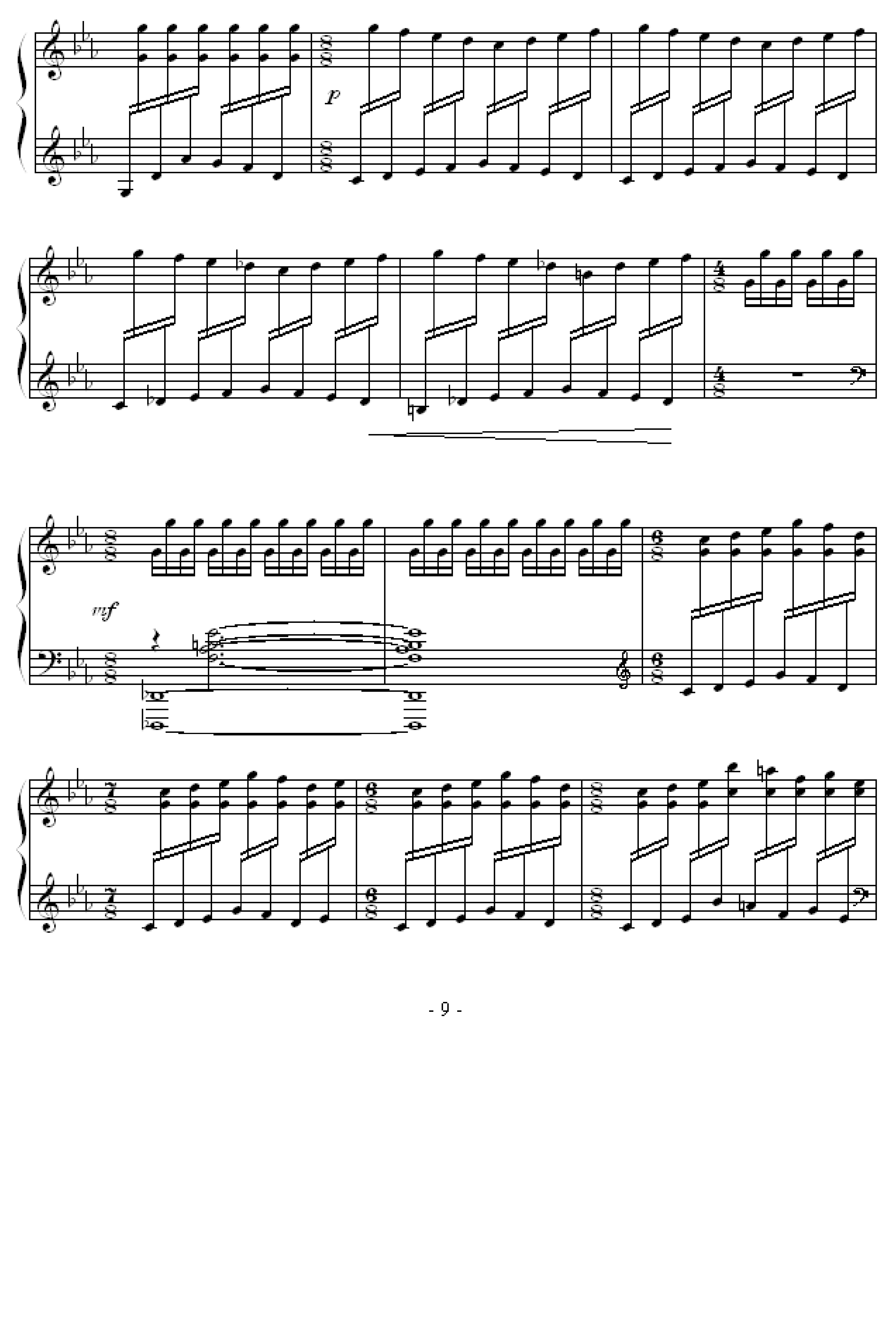 p

mf

- 9 -